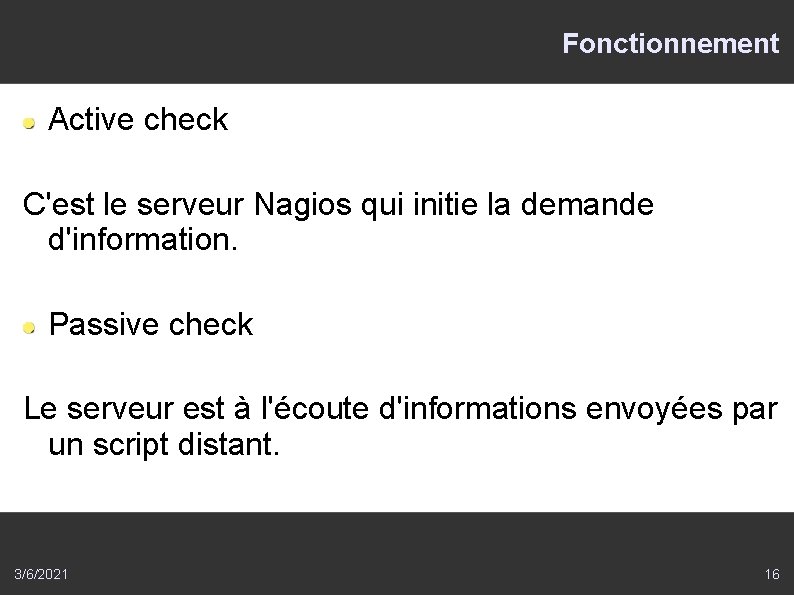 Fonctionnement

• Active check

C'est le serveur Nagios qui initie la demande d'information.

• Passive check

Le serveur est à l'écoute d'informations envoyées par un script distant.

3/6/2021

16